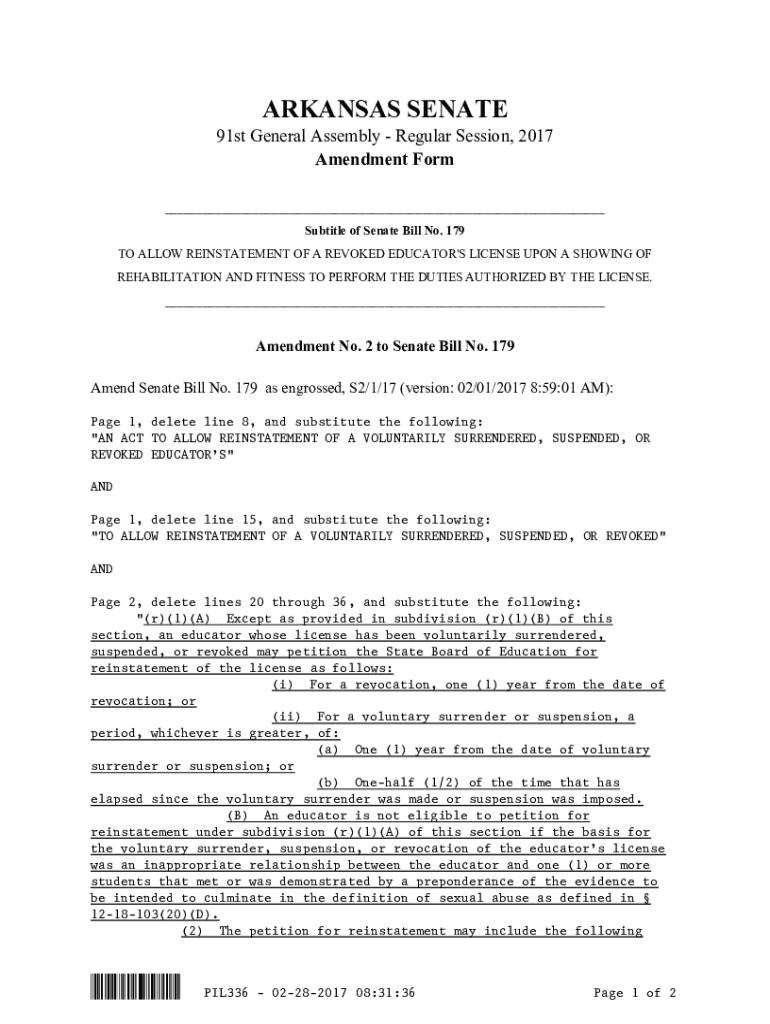 ARKANSAS SENATE

91st General Assembly - Regular Session, 2017

Amendment Form

Subtitle of Senate Bill No. 179

TO ALLOW REINSTATEMENT OF A REVOKED EDUCATOR'S LICENSE UPON A SHOWING OF REHABILITATION AND FITNESS TO PERFORM THE DUTIES AUTHORIZED BY THE LICENSE.

Amendment No. 2 to Senate Bill No. 179

Amend Senate Bill No. 179 as engrossed, S2/1/17 (version: 02/01/2017 8:59:01 AM):

Page 1, delete line 8, and substitute the following:
"AN ACT TO ALLOW REINSTATEMENT OF A VOLUNTARILY SURRENDERED, SUSPENDED, OR REVOKED EDUCATOR'S"

AND

Page 1, delete line 15, and substitute the following:
"TO ALLOW REINSTATEMENT OF A VOLUNTARILY SURRENDERED, SUSPENDED, OR REVOKED"

AND

Page 2, delete lines 20 through 36, and substitute the following:
"(r)(1)(A) Except as provided in subdivision (r)(1)(B) of this section, an educator whose license has been voluntarily surrendered, suspended, or revoked may petition the State Board of Education for reinstatement of the license as follows:
(i) For a revocation, one (1) year from the date of revocation; or
(ii) For a voluntary surrender or suspension, a period, whichever is greater, of:
(a) One (1) year from the date of voluntary surrender or suspension; or
(b) One-half (1/2) of the time that has elapsed since the voluntary surrender was made or suspension was imposed.
(B) An educator is not eligible to petition for reinstatement under subdivision (r)(1)(A) of this section if the basis for the voluntary surrender, suspension, or revocation of the educator's license was an inappropriate relationship between the educator and one (1) or more students that met or was demonstrated by a preponderance of the evidence to be intended to culminate in the definition of sexual abuse as defined in § 12-18-103(20)(D).
(2) The petition for reinstatement may include the following

PIL336 - 02-28-2017 08:31:36

Page 1 of 2